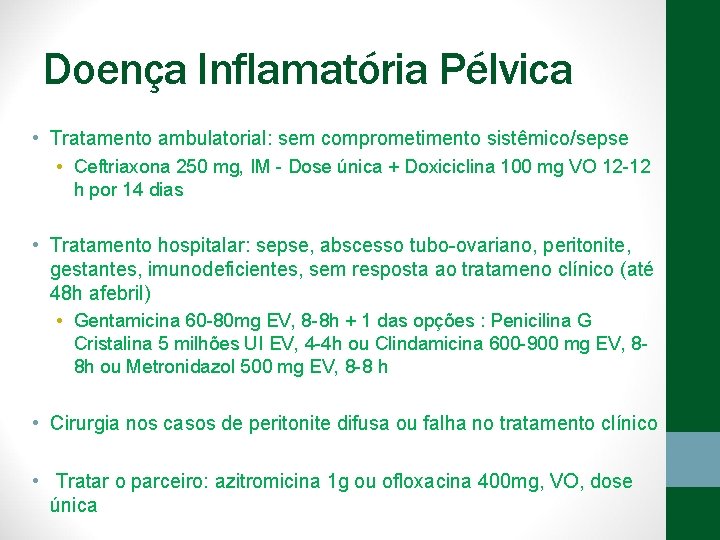 Doença Inflamatória Pélvica

• Tratamento ambulatorial: sem comprometimento sistêmico/sepse
  • Ceftriaxona 250 mg, IM - Dose única + Doxiciclina 100 mg VO 12-12 h por 14 dias

• Tratamento hospitalar: sepse, abscesso tubo-ovariano, peritonite, gestantes, imunodeficientes, sem resposta ao tratameno clínico (até 48h afebril)
  • Gentamicina 60-80mg EV, 8-8h + 1 das opções : Penicilina G Cristalina 5 milhões UI EV, 4-4h ou Clindamicina 600-900 mg EV, 8-8h ou Metronidazol 500 mg EV, 8-8 h

• Cirurgia nos casos de peritonite difusa ou falha no tratamento clínico

• Tratar o parceiro: azitromicina 1g ou ofloxacina 400mg, VO, dose única